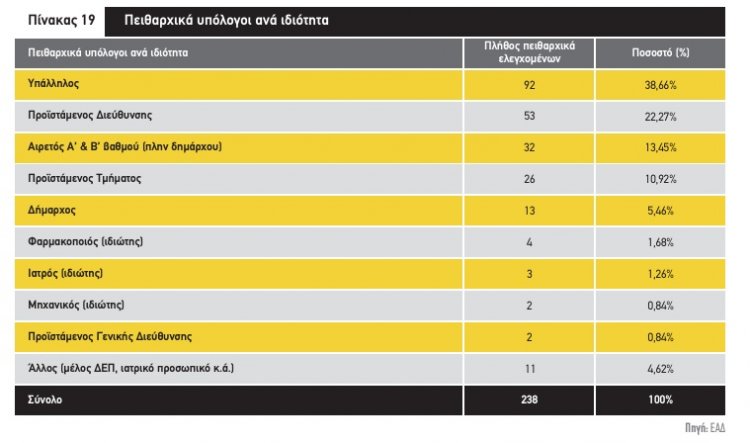 Πίνακας 19 Πειθαρχικά υπόλογοι ανά ιδιότητα

| Πειθαρχικά υπόλογοι ανά ιδιότητα | Πλήθος πειθαρχικά ελεγχομένων | Ποσοστό (%) |
|---|---|---|
| Υπάλληλος | 92 | 38,66% |
| Προϊστάμενος Διεύθυνσης | 53 | 22,27% |
| Αιρετός Α' & Β' βαθμού (πλην δημάρχου) | 32 | 13,45% |
| Προϊστάμενος Τμήματος | 26 | 10,92% |
| Δήμαρχος | 13 | 5,46% |
| Φαρμακοποιός (ιδιώτης) | 4 | 1,68% |
| Ιατρός (ιδιώτης) | 3 | 1,26% |
| Μηχανικός (ιδιώτης) | 2 | 0,84% |
| Προϊστάμενος Γενικής Διεύθυνσης | 2 | 0,84% |
| Άλλος (μέλος ΔΕΠ, ιατρικό προσωπικό κ.ά.) | 11 | 4,62% |
| Σύνολο | 238 | 100% |

Πηγή: ΕΑΔ